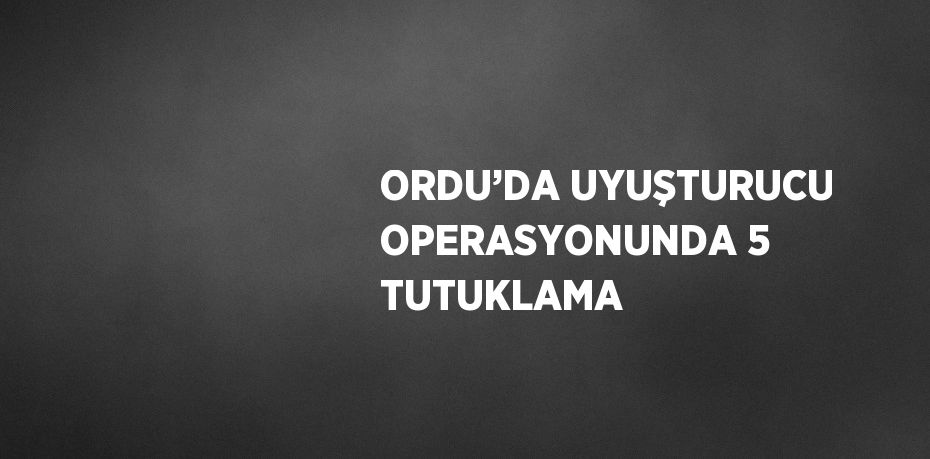 ORDU’DA UYUŞTURUCU OPERASYONUNDA 5 TUTUKLAMA